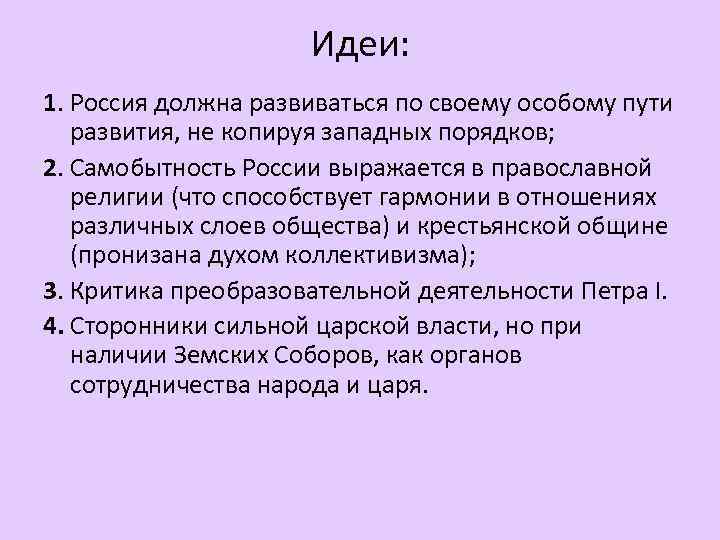 Идеи:

1. Россия должна развиваться по своему особому пути развития, не копируя западных порядков;

2. Самобытность России выражается в православной религии (что способствует гармонии в отношениях различных слоев общества) и крестьянской общине (пронизана духом коллективизма);

3. Критика преобразовательной деятельности Петра I.

4. Сторонники сильной царской власти, но при наличии Земских Соборов, как органов сотрудничества народа и царя.